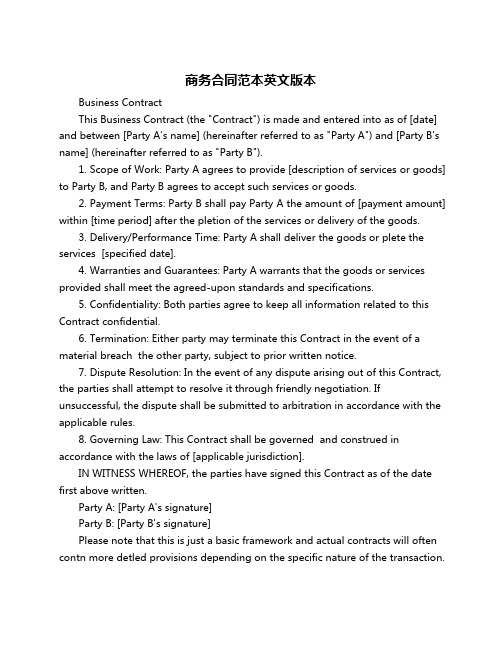 商务合同范本英文版本

Business Contract

This Business Contract (the "Contract") is made and entered into as of [date] and between [Party A's name] (hereinafter referred to as "Party A") and [Party B's name] (hereinafter referred to as "Party B").

1. Scope of Work: Party A agrees to provide [description of services or goods] to Party B, and Party B agrees to accept such services or goods.

2. Payment Terms: Party B shall pay Party A the amount of [payment amount] within [time period] after the pletion of the services or delivery of the goods.

3. Delivery/Performance Time: Party A shall deliver the goods or plete the services [specified date].

4. Warranties and Guarantees: Party A warrants that the goods or services provided shall meet the agreed-upon standards and specifications.

5. Confidentiality: Both parties agree to keep all information related to this Contract confidential.

6. Termination: Either party may terminate this Contract in the event of a material breach the other party, subject to prior written notice.

7. Dispute Resolution: In the event of any dispute arising out of this Contract, the parties shall attempt to resolve it through friendly negotiation. If unsuccessful, the dispute shall be submitted to arbitration in accordance with the applicable rules.

8. Governing Law: This Contract shall be governed and construed in accordance with the laws of [applicable jurisdiction].

IN WITNESS WHEREOF, the parties have signed this Contract as of the date first above written.

Party A: [Party A's signature]

Party B: [Party B's signature]

Please note that this is just a basic framework and actual contracts will often contn more detled provisions depending on the specific nature of the transaction.